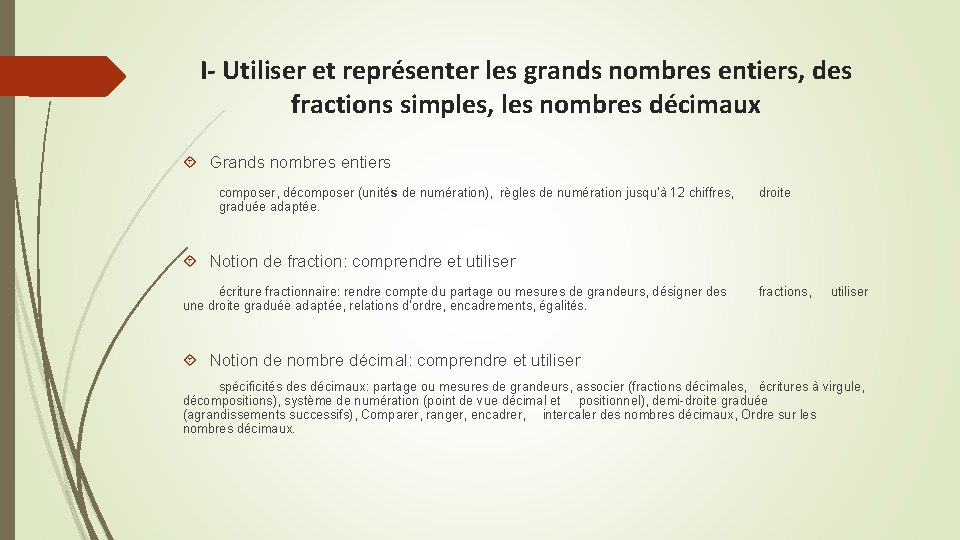 I- Utiliser et représenter les grands nombres entiers, des fractions simples, les nombres décimaux

Grands nombres entiers

composer, décomposer (unités de numération), règles de numération jusqu'à 12 chiffres, droite graduée adaptée.

Notion de fraction: comprendre et utiliser

écriture fractionnaire: rendre compte du partage ou mesures de grandeurs, désigner des fractions, utiliser une droite graduée adaptée, relations d'ordre, encadrements, égalités.

Notion de nombre décimal: comprendre et utiliser

spécificités des décimaux: partage ou mesures de grandeurs, associer (fractions décimales, écritures à virgule, décompositions), système de numération (point de vue décimal et positionnel), demi-droite graduée (agrandissements successifs), Comparer, ranger, encadrer, intercaler des nombres décimaux, Ordre sur les nombres décimaux.